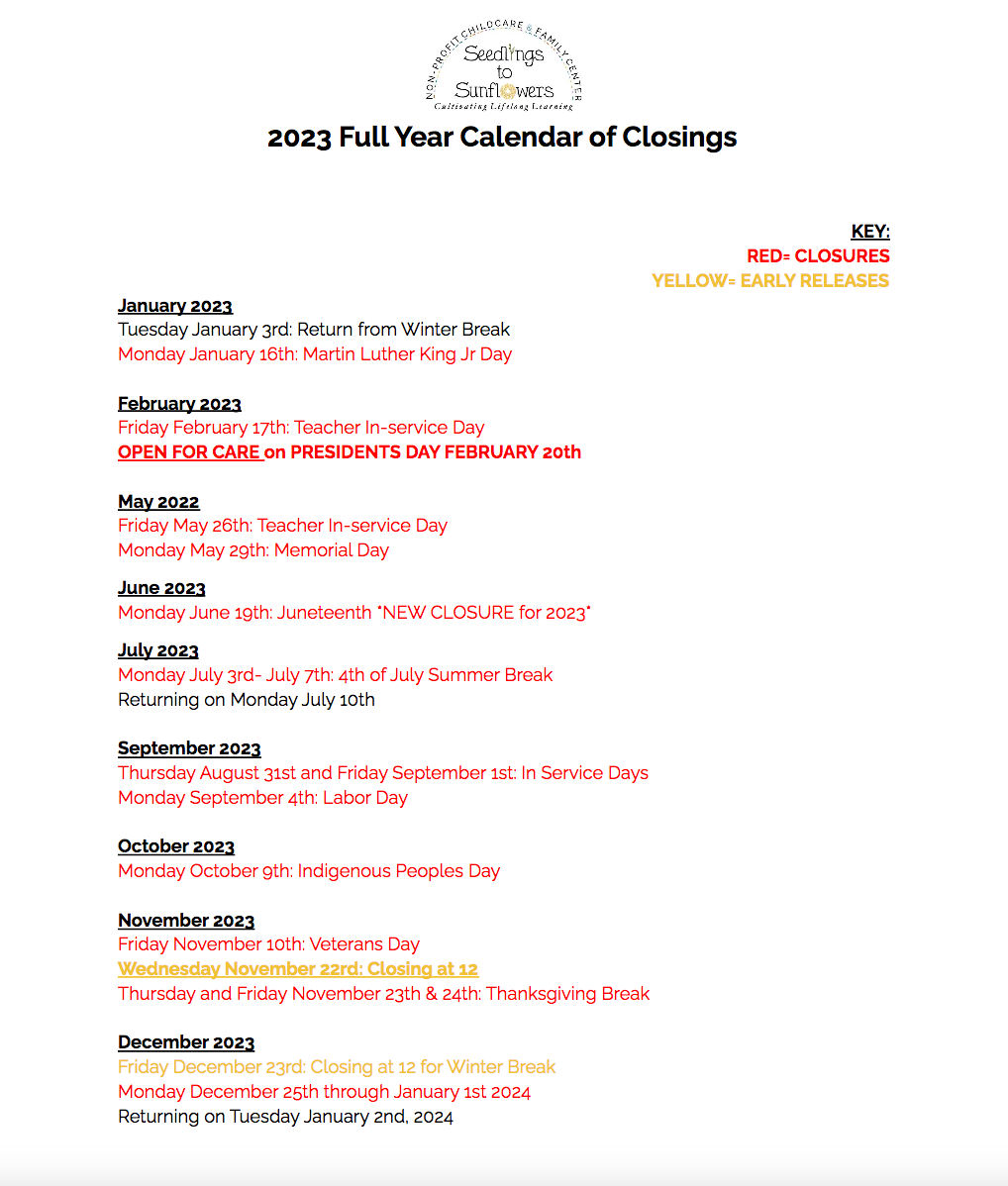 NON-PROFIT CHILDCARE & FAMILY CENTER
Seedlings to Sunflowers
Cultivating Lifelong Learning

2023 Full Year Calendar of Closings

KEY:
RED= CLOSURES
YELLOW= EARLY RELEASES

January 2023
Tuesday January 3rd: Return from Winter Break
Monday January 16th: Martin Luther King Jr Day

February 2023
Friday February 17th: Teacher In-service Day
OPEN FOR CARE on PRESIDENTS DAY FEBRUARY 20th

May 2022
Friday May 26th: Teacher In-service Day
Monday May 29th: Memorial Day

June 2023
Monday June 19th: Juneteenth *NEW CLOSURE for 2023*

July 2023
Monday July 3rd- July 7th: 4th of July Summer Break
Returning on Monday July 10th

September 2023
Thursday August 31st and Friday September 1st: In Service Days
Monday September 4th: Labor Day

October 2023
Monday October 9th: Indigenous Peoples Day

November 2023
Friday November 10th: Veterans Day
Wednesday November 22rd: Closing at 12
Thursday and Friday November 23th & 24th: Thanksgiving Break

December 2023
Friday December 23rd: Closing at 12 for Winter Break
Monday December 25th through January 1st 2024
Returning on Tuesday January 2nd, 2024